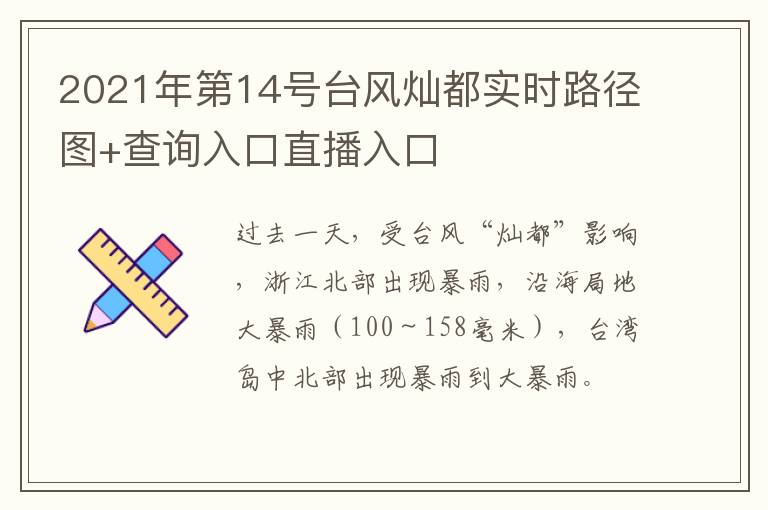 2021年第14号台风灿都实时路径图+查询入口直播入口

过去一天，受台风“灿都”影响，浙江北部出现暴雨，沿海局地大暴雨（100～158毫米），台湾岛中北部出现暴雨到大暴雨。